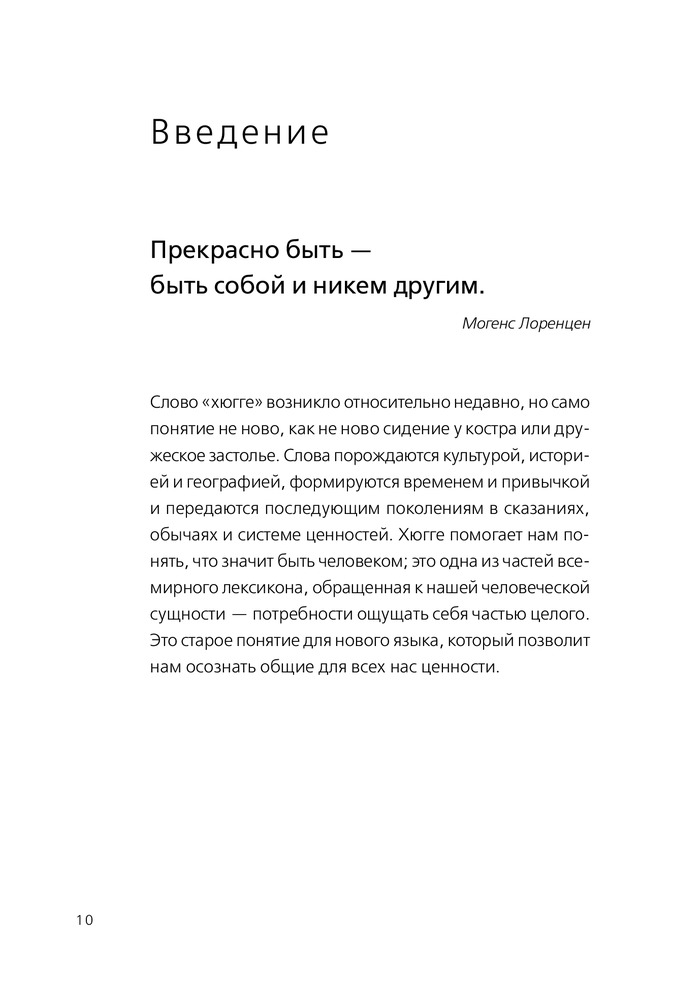 Введение

Прекрасно быть — быть собой и никем другим.

Могенс Лоренцен

Слово «хюгге» возникло относительно недавно, но само понятие не ново, как не ново сидение у костра или дружеское застолье. Слова порождаются культурой, историей и географией, формируются временем и привычкой и передаются последующим поколениям в сказаниях, обычаях и системе ценностей. Хюгге помогает нам понять, что значит быть человеком; это одна из частей всемирного лексикона, обращенная к нашей человеческой сущности — потребности ощущать себя частью целого. Это старое понятие для нового языка, который позволит нам осознать общие для всех нас ценности.

10